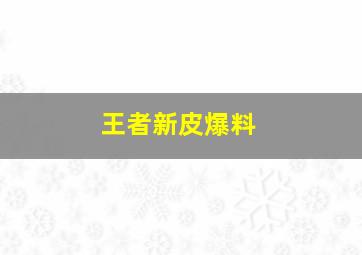 王者新皮爆料